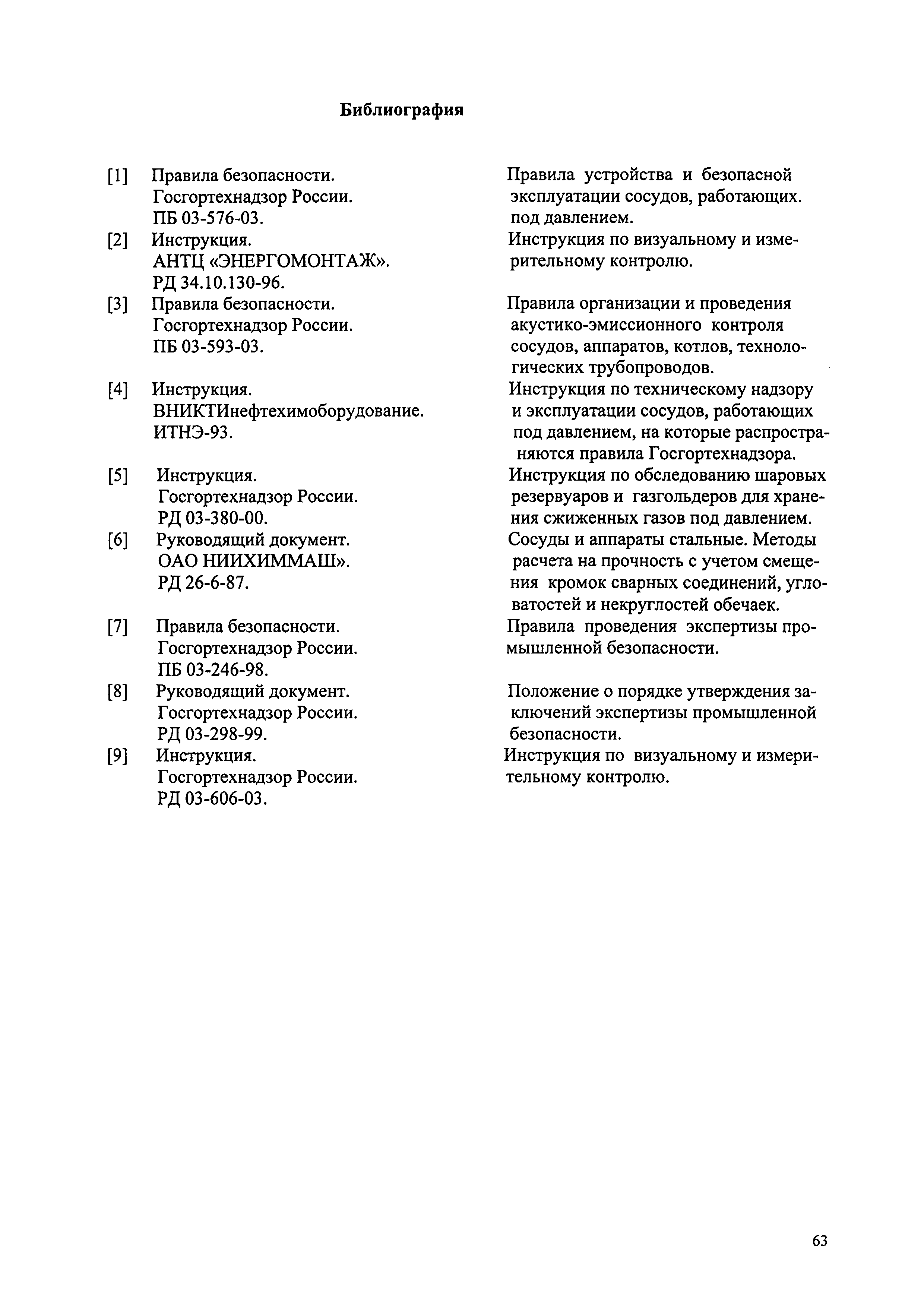 Библиография

[1] Правила безопасности. Госгортехнадзор России. ПБ 03-576-03.

Правила устройства и безопасной эксплуатации сосудов, работающих. под давлением.

[2] Инструкция. АНТЦ «ЭНЕРГОМОНТАЖ». РД 34.10.130-96.

Инструкция по визуальному и измерительному контролю.

[3] Правила безопасности. Госгортехнадзор России. ПБ 03-593-03.

Правила организации и проведения акустико-эмиссионного контроля сосудов, аппаратов, котлов, технологических трубопроводов.

[4] Инструкция. ВНИКТИнефтехимоборудование. ИТНЭ-93.

Инструкция по техническому надзору и эксплуатации сосудов, работающих под давлением, на которые распространяются правила Госгортехнадзора.

[5] Инструкция. Госгортехнадзор России. РД 03-380-00.

Инструкция по обследованию шаровых резервуаров и газгольдеров для хранения сжиженных газов под давлением.

[6] Руководящий документ. ОАО НИИХИММАШ». РД 26-6-87.

Сосуды и аппараты стальные. Методы расчета на прочность с учетом смещения кромок сварных соединений, угловатостей и некруглостей обечаек.

[7] Правила безопасности. Госгортехнадзор России. ПБ 03-246-98.

Правила проведения экспертизы промышленной безопасности.

[8] Руководящий документ. Госгортехнадзор России. РД 03-298-99.

Положение о порядке утверждения заключений экспертизы промышленной безопасности.

[9] Инструкция. Госгортехнадзор России. РД 03-606-03.

Инструкция по визуальному и измерительному контролю.

63